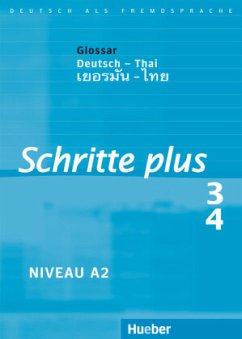 DEUTSCH ALS FREMDSPRACHE

Glossar
Deutsch – Thai
เยอรมัน - ไทย

Schritte plus

3
4

NIVEAU A2

Hueber